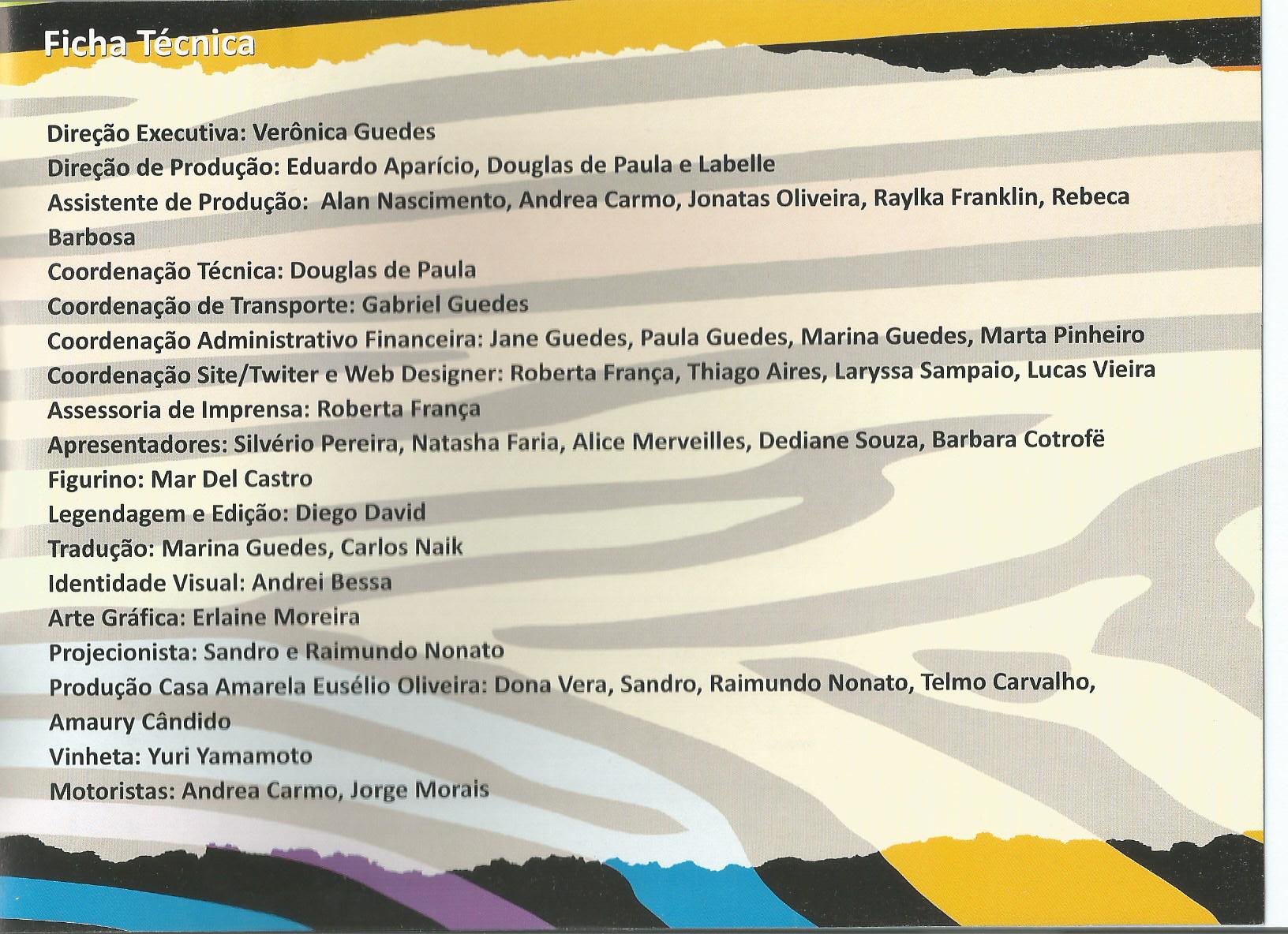 Ficha Técnica

Direção Executiva: Verônica Guedes

Direção de Produção: Eduardo Aparício, Douglas de Paula e Labelle

Assistente de Produção: Alan Nascimento, Andrea Carmo, Jonatas Oliveira, Raylka Franklin, Rebeca Barbosa

Coordenação Técnica: Douglas de Paula

Coordenação de Transporte: Gabriel Guedes

Coordenação Administrativo Financeira: Jane Guedes, Paula Guedes, Marina Guedes, Marta Pinheiro

Coordenação Site/Twiter e Web Designer: Roberta França, Thiago Aires, Laryssa Sampaio, Lucas Vieira

Assessoria de Imprensa: Roberta França

Apresentadores: Silvério Pereira, Natasha Faria, Alice Merveilles, Dediane Souza, Barbara Cotrofë

Figurino: Mar Del Castro

Legendagem e Edição: Diego David

Tradução: Marina Guedes, Carlos Naik

Identidade Visual: Andrei Bessa

Arte Gráfica: Erlaine Moreira

Projecionista: Sandro e Raimundo Nonato

Produção Casa Amarela Eusélio Oliveira: Dona Vera, Sandro, Raimundo Nonato, Telmo Carvalho, Amaury Cândido

Vinheta: Yuri Yamamoto

Motoristas: Andrea Carmo, Jorge Morais